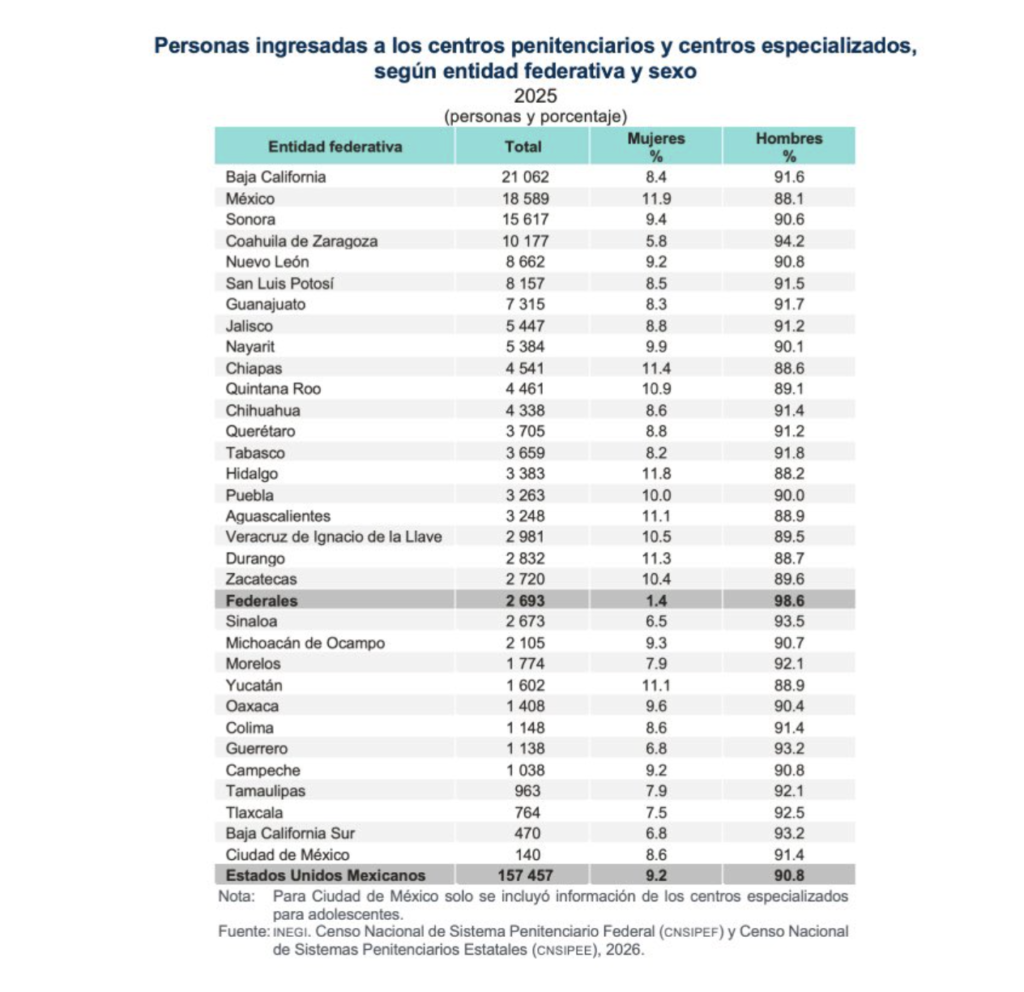 Personas ingresadas a los centros penitenciarios y centros especializados, según entidad federativa y sexo
2025
(personas y porcentaje)

| Entidad federativa | Total | Mujeres % | Hombres % |
|---|---|---|---|
| Baja California | 21 062 | 8.4 | 91.6 |
| México | 18 589 | 11.9 | 88.1 |
| Sonora | 15 617 | 9.4 | 90.6 |
| Coahuila de Zaragoza | 10 177 | 5.8 | 94.2 |
| Nuevo León | 8 662 | 9.2 | 90.8 |
| San Luis Potosí | 8 157 | 8.5 | 91.5 |
| Guanajuato | 7 315 | 8.3 | 91.7 |
| Jalisco | 5 447 | 8.8 | 91.2 |
| Nayarit | 5 384 | 9.9 | 90.1 |
| Chiapas | 4 541 | 11.4 | 88.6 |
| Quintana Roo | 4 461 | 10.9 | 89.1 |
| Chihuahua | 4 338 | 8.6 | 91.4 |
| Querétaro | 3 705 | 8.8 | 91.2 |
| Tabasco | 3 659 | 8.2 | 91.8 |
| Hidalgo | 3 383 | 11.8 | 88.2 |
| Puebla | 3 263 | 10.0 | 90.0 |
| Aguascalientes | 3 248 | 11.1 | 88.9 |
| Veracruz de Ignacio de la Llave | 2 981 | 10.5 | 89.5 |
| Durango | 2 832 | 11.3 | 88.7 |
| Zacatecas | 2 720 | 10.4 | 89.6 |
| Federales | 2 693 | 1.4 | 98.6 |
| Sinaloa | 2 673 | 6.5 | 93.5 |
| Michoacán de Ocampo | 2 105 | 9.3 | 90.7 |
| Morelos | 1 774 | 7.9 | 92.1 |
| Yucatán | 1 602 | 11.1 | 88.9 |
| Oaxaca | 1 408 | 9.6 | 90.4 |
| Colima | 1 148 | 8.6 | 91.4 |
| Guerrero | 1 138 | 6.8 | 93.2 |
| Campeche | 1 038 | 9.2 | 90.8 |
| Tamaulipas | 963 | 7.9 | 92.1 |
| Tlaxcala | 764 | 7.5 | 92.5 |
| Baja California Sur | 470 | 6.8 | 93.2 |
| Ciudad de México | 140 | 8.6 | 91.4 |
| Estados Unidos Mexicanos | 157 457 | 9.2 | 90.8 |

Nota: Para Ciudad de México solo se incluyó información de los centros especializados para adolescentes.
Fuente: INEGI. Censo Nacional de Sistema Penitenciario Federal (CNSIPEF) y Censo Nacional de Sistemas Penitenciarios Estatales (CNSIPEE), 2026.